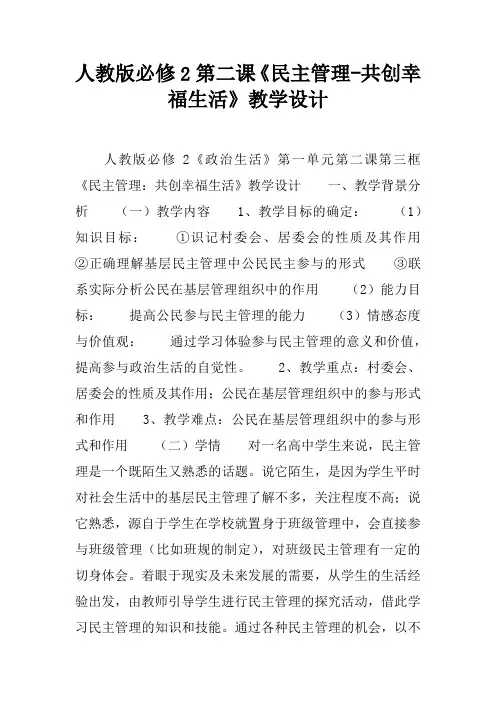 人教版必修 2 第二课《民主管理-共创幸福生活》教学设计

人教版必修 2《政治生活》第一单元第二课第三框《民主管理：共创幸福生活》教学设计　　一、教学背景分析　　（一）教学内容　　1、教学目标的确定：　　（1）知识目标：　　①识记村委会、居委会的性质及其作用　　②正确理解基层民主管理中公民民主参与的形式　　③联系实际分析公民在基层管理组织中的作用　　（2）能力目标：　　提高公民参与民主管理的能力　　（3）情感态度与价值观：　　通过学习体验参与民主管理的意义和价值，提高参与政治生活的自觉性。　　2、教学重点：村委会、居委会的性质及其作用；公民在基层管理组织中的参与形式和作用　　3、教学难点：公民在基层管理组织中的参与形式和作用　　（二）学情　　对一名高中学生来说，民主管理是一个既陌生又熟悉的话题。说它陌生，是因为学生平时对社会生活中的基层民主管理了解不多，关注程度不高；说它熟悉，源自于学生在学校就置身于班级管理中，会直接参与班级管理（比如班规的制定），对班级民主管理有一定的切身体会。着眼于现实及未来发展的需要，从学生的生活经验出发，由教师引导学生进行民主管理的探究活动，借此学习民主管理的知识和技能。通过各种民主管理的机会，以不